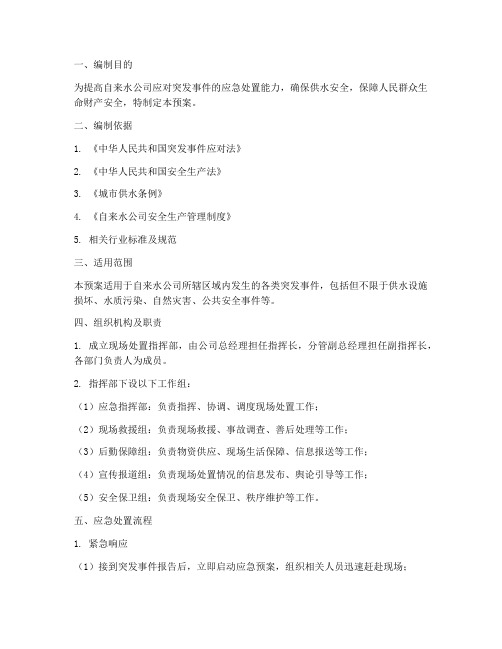 一、编制目的

为提高自来水公司应对突发事件的应急处置能力，确保供水安全，保障人民群众生命财产安全，特制定本预案。

二、编制依据

1. 《中华人民共和国突发事件应对法》

2. 《中华人民共和国安全生产法》

3. 《城市供水条例》

4. 《自来水公司安全生产管理制度》

5. 相关行业标准及规范

三、适用范围

本预案适用于自来水公司所辖区域内发生的各类突发事件，包括但不限于供水设施损坏、水质污染、自然灾害、公共安全事件等。

四、组织机构及职责

1. 成立现场处置指挥部，由公司总经理担任指挥长，分管副总经理担任副指挥长，各部门负责人为成员。

2. 指挥部下设以下工作组：

（1）应急指挥部：负责指挥、协调、调度现场处置工作；

（2）现场救援组：负责现场救援、事故调查、善后处理等工作；

（3）后勤保障组：负责物资供应、现场生活保障、信息报送等工作；

（4）宣传报道组：负责现场处置情况的信息发布、舆论引导等工作；

（5）安全保卫组：负责现场安全保卫、秩序维护等工作。

五、应急处置流程

1. 紧急响应

（1）接到突发事件报告后，立即启动应急预案，组织相关人员迅速赶赴现场；